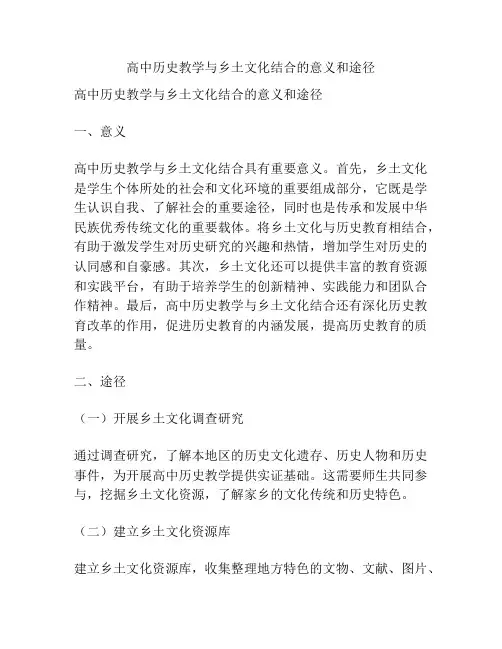 高中历史教学与乡土文化结合的意义和途径

高中历史教学与乡土文化结合的意义和途径

一、意义

高中历史教学与乡土文化结合具有重要意义。首先，乡土文化是学生个体所处的社会和文化环境的重要组成部分，它既是学生认识自我、了解社会的重要途径，同时也是传承和发展中华民族优秀传统文化的重要载体。将乡土文化与历史教育相结合，有助于激发学生对历史研究的兴趣和热情，增加学生对历史的认同感和自豪感。其次，乡土文化还可以提供丰富的教育资源和实践平台，有助于培养学生的创新精神、实践能力和团队合作精神。最后，高中历史教学与乡土文化结合还有深化历史教育改革的作用，促进历史教育的内涵发展，提高历史教育的质量。

二、途径

（一）开展乡土文化调查研究

通过调查研究，了解本地区的历史文化遗存、历史人物和历史事件，为开展高中历史教学提供实证基础。这需要师生共同参与，挖掘乡土文化资源，了解家乡的文化传统和历史特色。

（二）建立乡土文化资源库

建立乡土文化资源库，收集整理地方特色的文物、文献、图片、